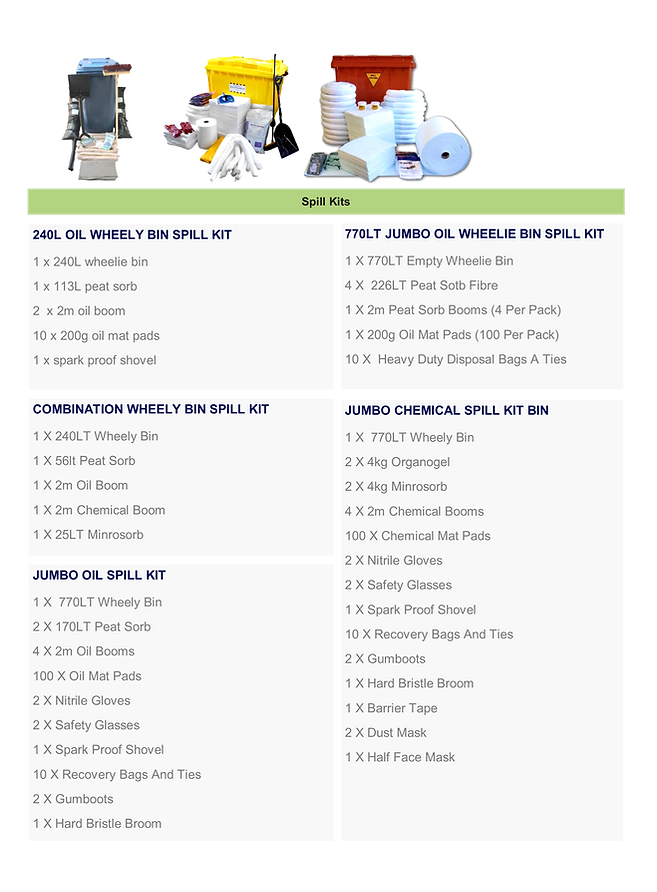 Spill Kits

240L OIL WHEELY BIN SPILL KIT

1 x 240L wheelie bin

1 x 113L peat sorb

2 x 2m oil boom

10 x 200g oil mat pads

1 x spark proof shovel

COMBINATION WHEELY BIN SPILL KIT

1 X 240LT Wheely Bin

1 X 56lt Peat Sorb

1 X 2m Oil Boom

1 X 2m Chemical Boom

1 X 25LT Minrosorb

JUMBO OIL SPILL KIT

1 X 770LT Wheely Bin

2 X 170LT Peat Sorb

4 X 2m Oil Booms

100 X Oil Mat Pads

2 X Nitrile Gloves

2 X Safety Glasses

1 X Spark Proof Shovel

10 X Recovery Bags And Ties

2 X Gumboots

1 X Hard Bristle Broom

770LT JUMBO OIL WHEELIE BIN SPILL KIT

1 X 770LT Empty Wheelie Bin

4 X 226LT Peat Sotb Fibre

1 X 2m Peat Sorb Booms (4 Per Pack)

1 X 200g Oil Mat Pads (100 Per Pack)

10 X Heavy Duty Disposal Bags A Ties

JUMBO CHEMICAL SPILL KIT BIN

1 X 770LT Wheely Bin

2 X 4kg Organogel

2 X 4kg Minrosorb

4 X 2m Chemical Booms

100 X Chemical Mat Pads

2 X Nitrile Gloves

2 X Safety Glasses

1 X Spark Proof Shovel

10 X Recovery Bags And Ties

2 X Gumboots

1 X Hard Bristle Broom

1 X Barrier Tape

2 X Dust Mask

1 X Half Face Mask